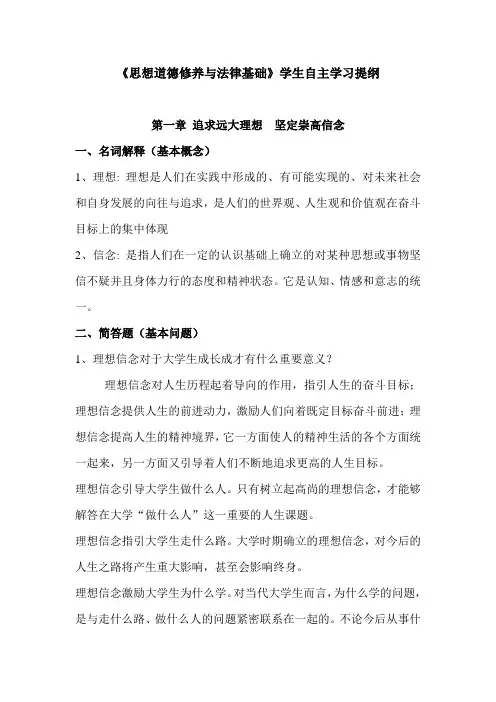 《思想道德修养与法律基础》学生自主学习提纲

第一章 追求远大理想 坚定崇高信念

一、名词解释（基本概念）

1、理想: 理想是人们在实践中形成的、有可能实现的、对未来社会和自身发展的向往与追求，是人们的世界观、人生观和价值观在奋斗目标上的集中体现

2、信念: 是指人们在一定的认识基础上确立的对某种思想或事物坚信不疑并且身体力行的态度和精神状态。它是认知、情感和意志的统一。

二、简答题（基本问题）

1、理想信念对于大学生成长成才有什么重要意义？

理想信念对人生历程起着导向的作用，指引人生的奋斗目标；理想信念提供人生的前进动力，激励人们向着既定目标奋斗前进；理想信念提高人生的精神境界，它一方面使人的精神生活的各个方面统一起来，另一方面又引导着人们不断地追求更高的人生目标。

理想信念引导大学生做什么人。只有树立起高尚的理想信念，才能够解答在大学“做什么人”这一重要的人生课题。

理想信念指引大学生走什么路。大学时期确立的理想信念，对今后的人生之路将产生重大影响，甚至会影响终身。

理想信念激励大学生为什么学。对当代大学生而言，为什么学的问题，是与走什么路、做什么人的问题紧密联系在一起的。不论今后从事什